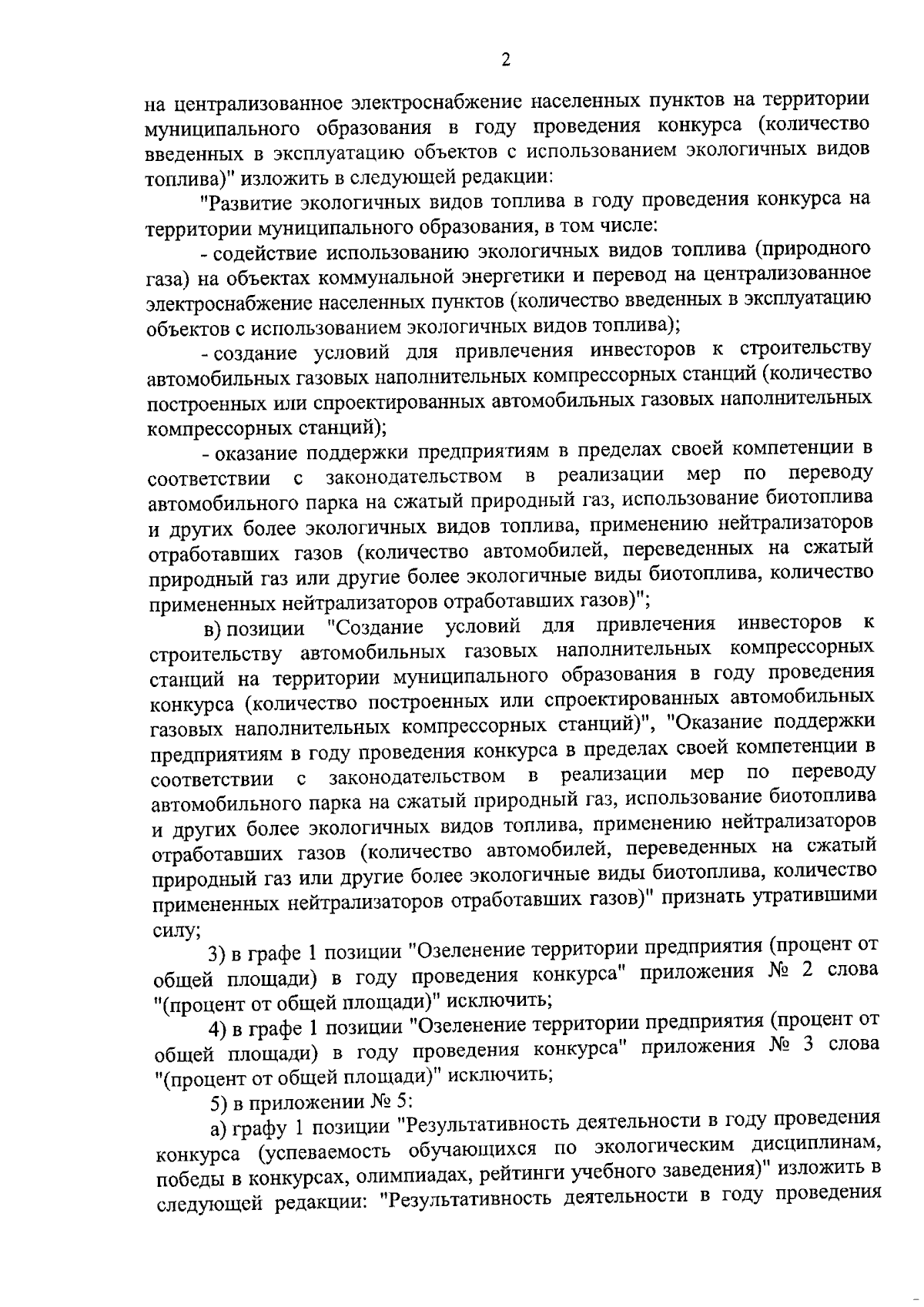 2

на централизованное электроснабжение населенных пунктов на территории муниципального образования в году проведения конкурса (количество введенных в эксплуатацию объектов с использованием экологичных видов топлива)" изложить в следующей редакции:

"Развитие экологичных видов топлива в году проведения конкурса на территории муниципального образования, в том числе:

- содействие использованию экологичных видов топлива (природного газа) на объектах коммунальной энергетики и перевод на централизованное электроснабжение населенных пунктов (количество введенных в эксплуатацию объектов с использованием экологичных видов топлива);

- создание условий для привлечения инвесторов к строительству автомобильных газовых наполнительных компрессорных станций (количество построенных или спроектированных автомобильных газовых наполнительных компрессорных станций);

- оказание поддержки предприятиям в пределах своей компетенции в соответствии с законодательством в реализации мер по переводу автомобильного парка на сжатый природный газ, использование биотоплива и других более экологичных видов топлива, применению нейтрализаторов отработавших газов (количество автомобилей, переведенных на сжатый природный газ или другие более экологичные виды биотоплива, количество примененных нейтрализаторов отработавших газов)";

в) позиции "Создание условий для привлечения инвесторов к строительству автомобильных газовых наполнительных компрессорных станций на территории муниципального образования в году проведения конкурса (количество построенных или спроектированных автомобильных газовых наполнительных компрессорных станций)", "Оказание поддержки предприятиям в году проведения конкурса в пределах своей компетенции в соответствии с законодательством в реализации мер по переводу автомобильного парка на сжатый природный газ, использование биотоплива и других более экологичных видов топлива, применению нейтрализаторов отработавших газов (количество автомобилей, переведенных на сжатый природный газ или другие более экологичные виды биотоплива, количество примененных нейтрализаторов отработавших газов)" признать утратившими силу;

3) в графе 1 позиции "Озеленение территории предприятия (процент от общей площади) в году проведения конкурса" приложения № 2 слова "(процент от общей площади)" исключить;

4) в графе 1 позиции "Озеленение территории предприятия (процент от общей площади) в году проведения конкурса" приложения № 3 слова "(процент от общей площади)" исключить;

5) в приложении № 5:

а) графу 1 позиции "Результативность деятельности в году проведения конкурса (успеваемость обучающихся по экологическим дисциплинам, победы в конкурсах, олимпиадах, рейтинги учебного заведения)" изложить в следующей редакции: "Результативность деятельности в году проведения